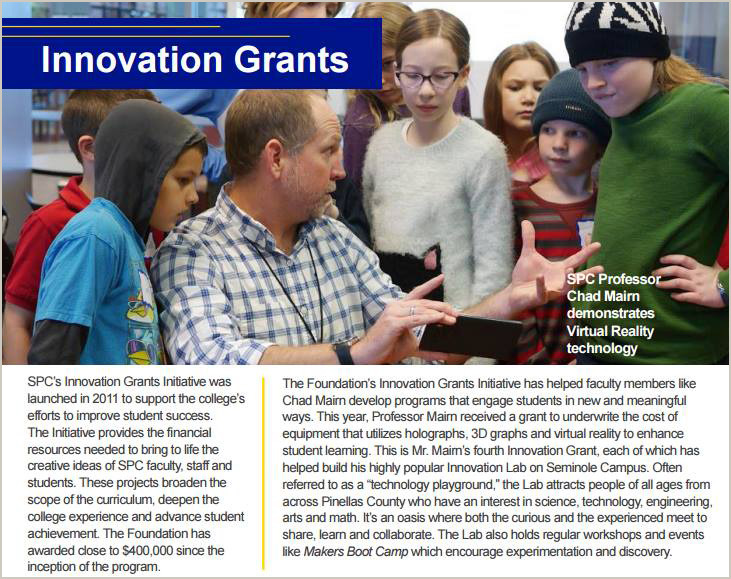 Innovation Grants

SPC Professor Chad Mairn demonstrates Virtual Reality technology

SPC's Innovation Grants Initiative was launched in 2011 to support the college's efforts to improve student success. The Initiative provides the financial resources needed to bring to life the creative ideas of SPC faculty, staff and students. These projects broaden the scope of the curriculum, deepen the college experience and advance student achievement. The Foundation has awarded close to $400,000 since the inception of the program.

The Foundation's Innovation Grants Initiative has helped faculty members like Chad Mairn develop programs that engage students in new and meaningful ways. This year, Professor Mairn received a grant to underwrite the cost of equipment that utilizes holographs, 3D graphs and virtual reality to enhance student learning. This is Mr. Mairn's fourth Innovation Grant, each of which has helped build his highly popular Innovation Lab on Seminole Campus. Often referred to as a "technology playground," the Lab attracts people of all ages from across Pinellas County who have an interest in science, technology, engineering, arts and math. It's an oasis where both the curious and the experienced meet to share, learn and collaborate. The Lab also holds regular workshops and events like Makers Boot Camp which encourage experimentation and discovery.